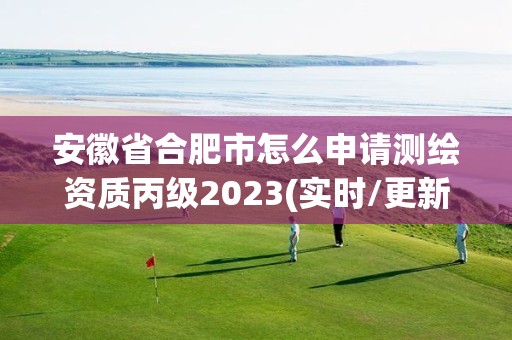 安徽省合肥市怎么申请测绘资质丙级2023(实时/更新